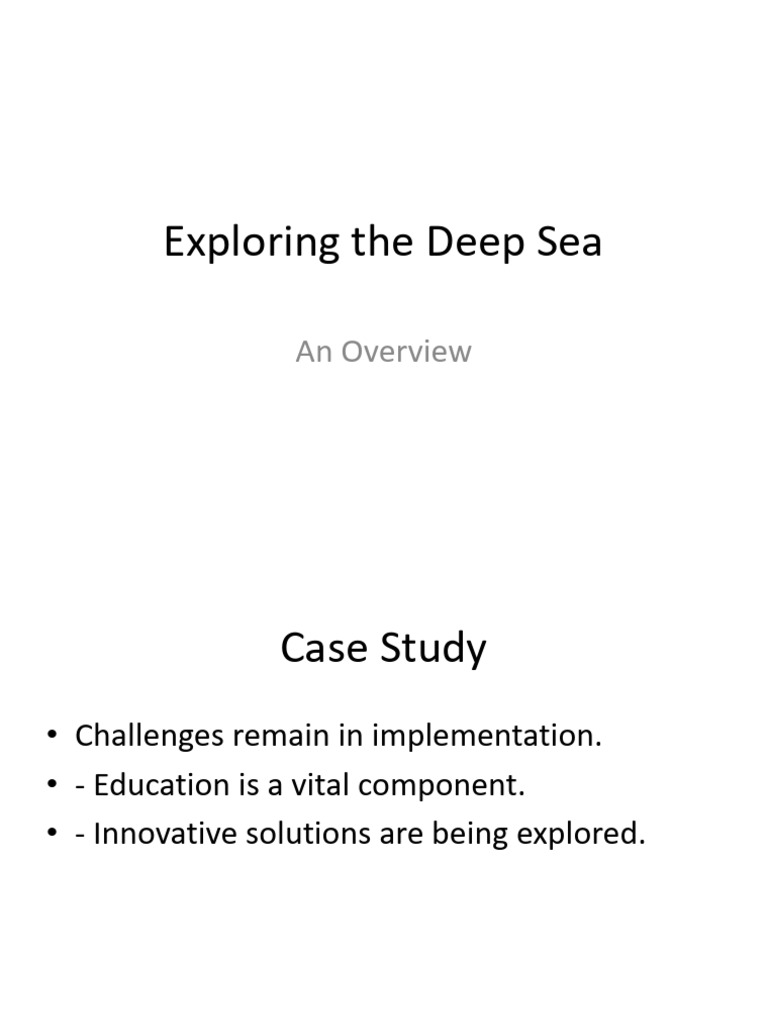 Exploring the Deep Sea

An Overview

Case Study

• Challenges remain in implementation.
• - Education is a vital component.
• - Innovative solutions are being explored.